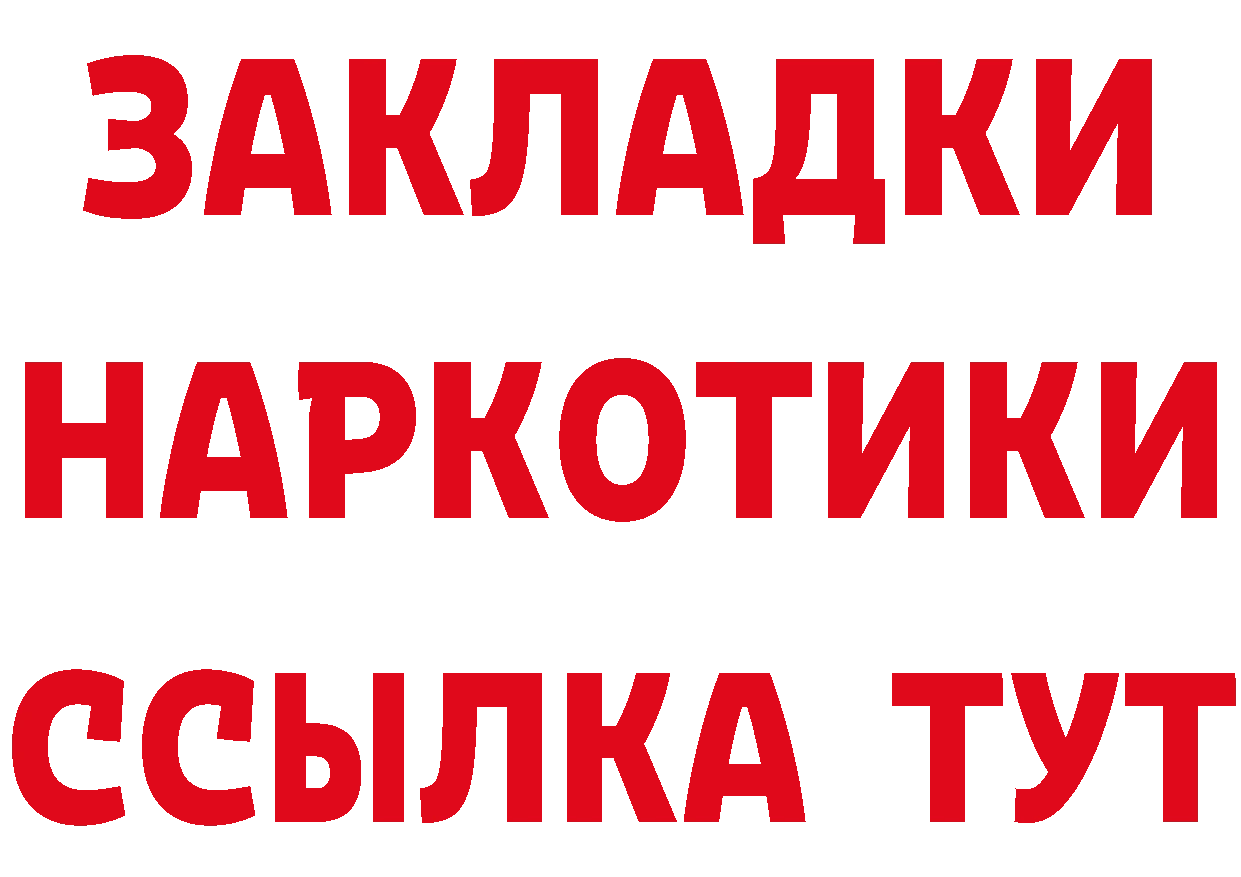 ЗАКЛАДКИ НАРКОТИКИ ССЫЛКА ТУТ